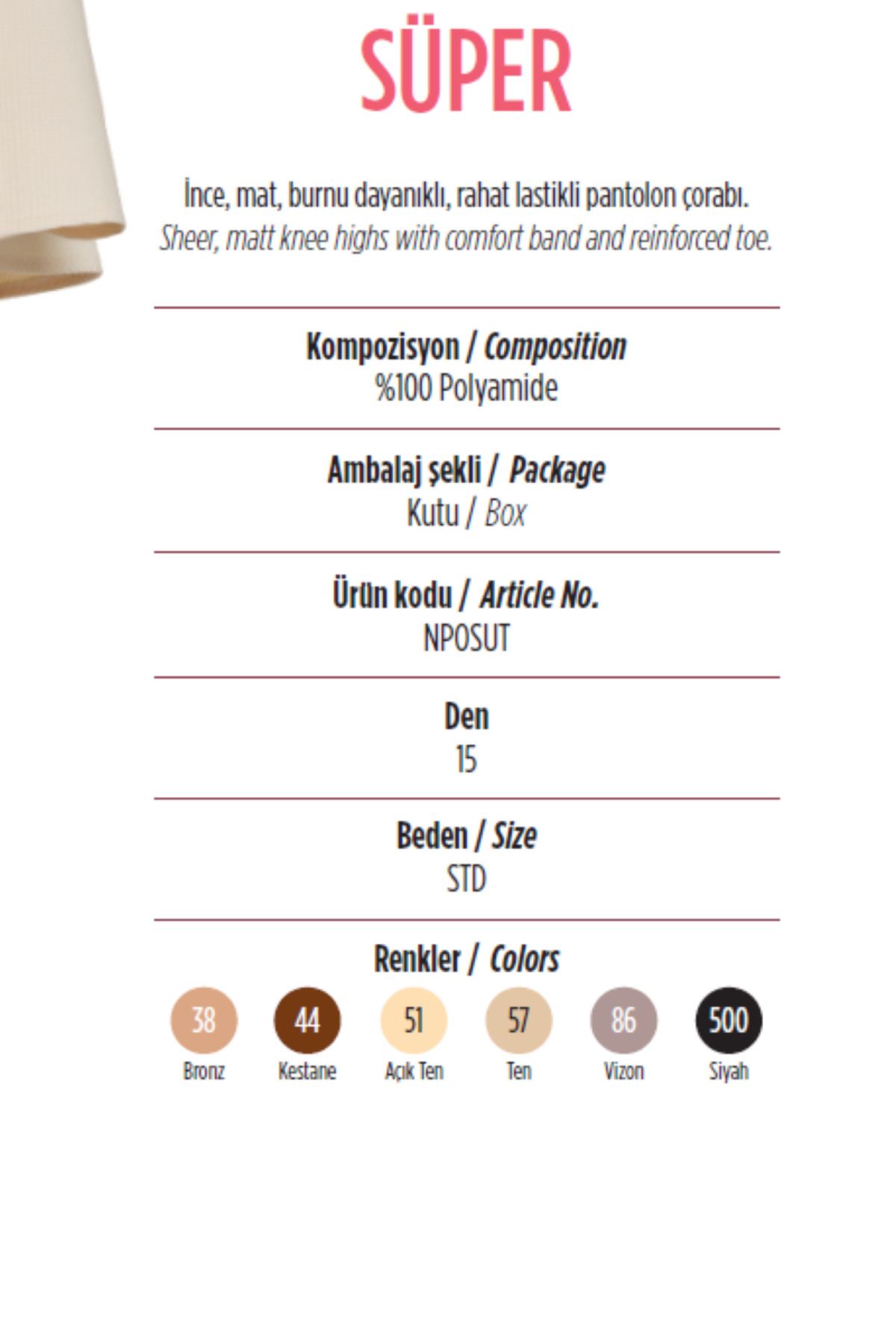 SÜPER

İnce, mat, burnu dayanıklı, rahat lastikli pantolon çorabı.
Sheer, matt knee highs with comfort band and reinforced toe.

Kompozisyon / Composition
%100 Polyamide

Ambalaj şekli / Package
Kutu / Box

Ürün kodu / Article No.
NPOSUT

Den
15

Beden / Size
STD

Renkler / Colors

38 Bronz
44 Kestane
51 Açık Ten
57 Ten
86 Vizon
500 Siyah